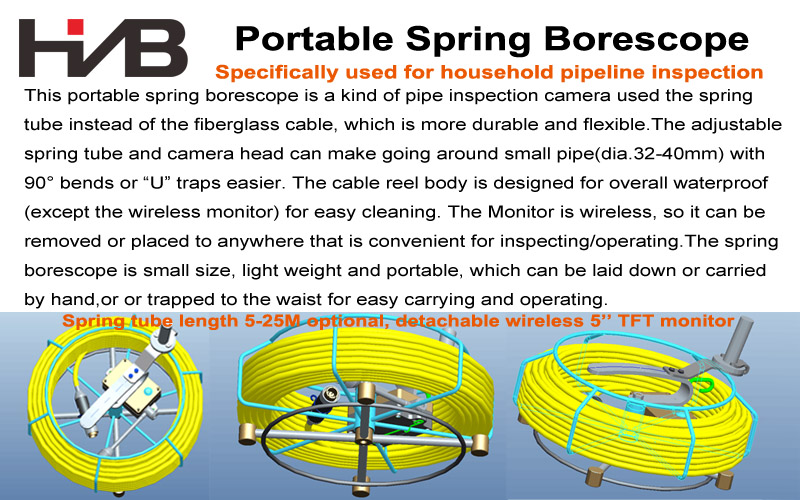 HVB

Portable Spring Borescope

Specifically used for household pipeline inspection

This portable spring borescope is a kind of pipe inspection camera used the spring tube instead of the fiberglass cable, which is more durable and flexible.The adjustable spring tube and camera head can make going around small pipe(dia.32-40mm) with 90° bends or “U” traps easier. The cable reel body is designed for overall waterproof (except the wireless monitor) for easy cleaning. The Monitor is wireless, so it can be removed or placed to anywhere that is convenient for inspecting/operating.The spring borescope is small size, light weight and portable, which can be laid down or carried by hand,or or trapped to the waist for easy carrying and operating.

Spring tube length 5-25M optional, detachable wireless 5’’ TFT monitor